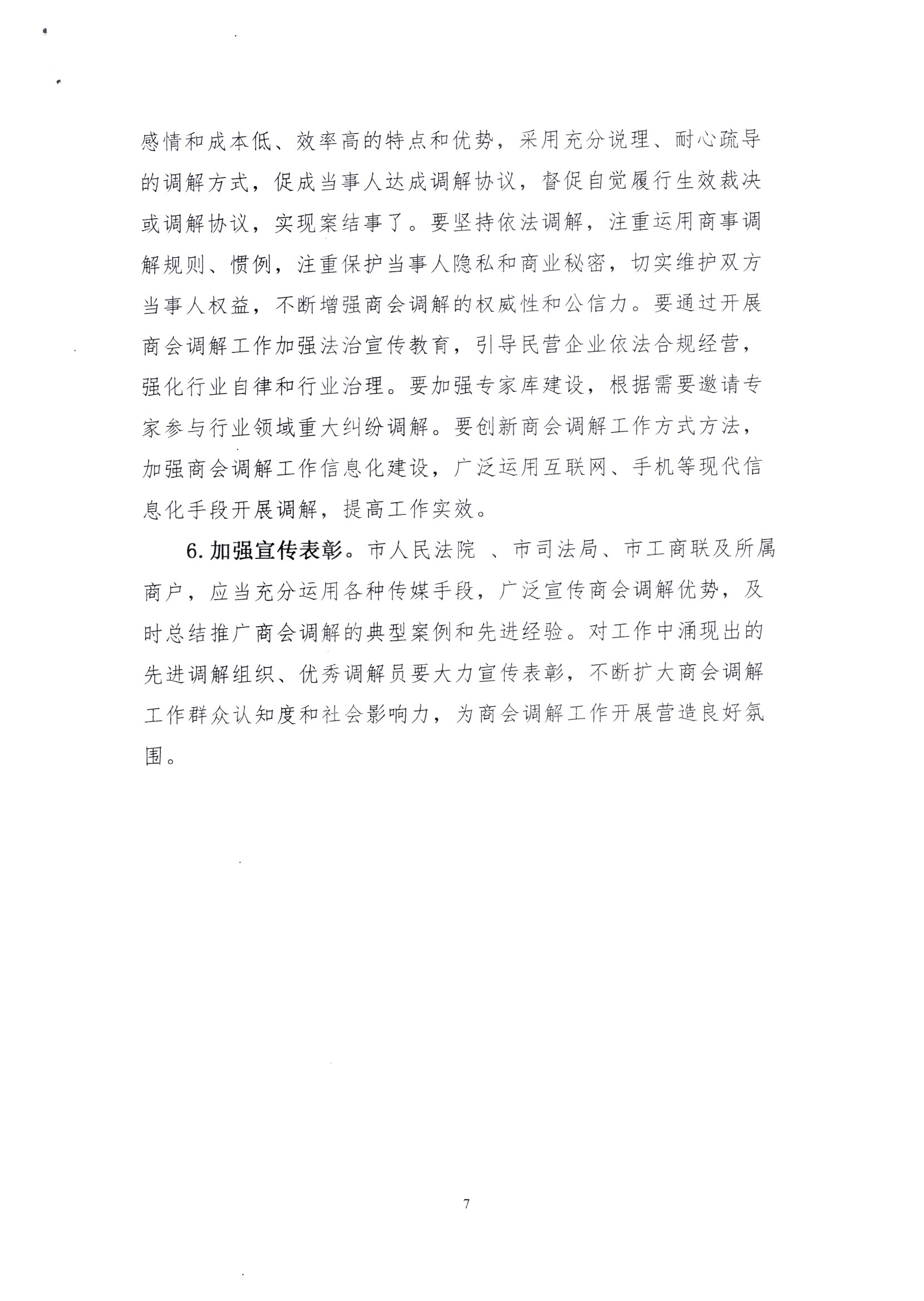 感情和成本低、效率高的特点和优势，采用充分说理、耐心疏导的调解方式，促成当事人达成调解协议，督促自觉履行生效裁决或调解协议，实现案结事了。要坚持依法调解，注重运用商事调解规则、惯例，注重保护当事人隐私和商业秘密，切实维护双方当事人权益，不断增强商会调解的权威性和公信力。要通过开展商会调解工作加强法治宣传教育，引导民营企业依法合规经营，强化行业自律和行业治理。要加强专家库建设，根据需要邀请专家参与行业领域重大纠纷调解。要创新商会调解工作方式方法，加强商会调解工作信息化建设，广泛运用互联网、手机等现代信息化手段开展调解，提高工作实效。

6. 加强宣传表彰。市人民法院 、市司法局、市工商联及所属商户，应当充分运用各种传媒手段，广泛宣传商会调解优势，及时总结推广商会调解的典型案例和先进经验。对工作中涌现出的先进调解组织、优秀调解员要大力宣传表彰，不断扩大商会调解工作群众认知度和社会影响力，为商会调解工作开展营造良好氛围。

7